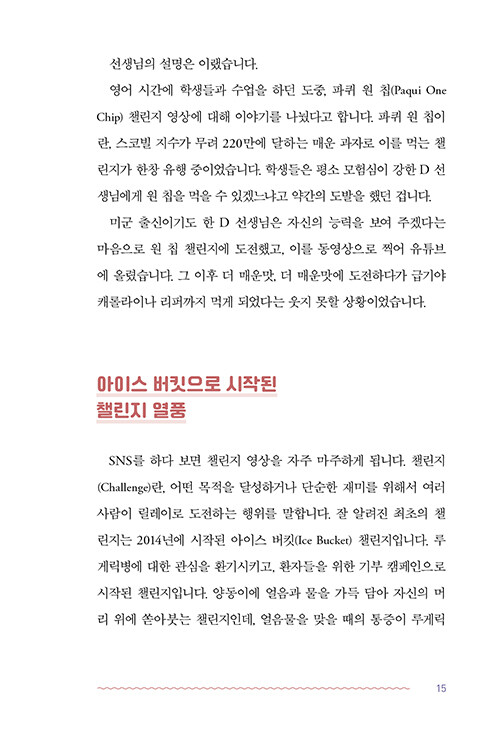 선생님의 설명은 이랬습니다.

영어 시간에 학생들과 수업을 하던 도중, 파퀴 원 칩(Paqui One Chip) 챌린지 영상에 대해 이야기를 나눴다고 합니다. 파퀴 원 칩이란, 스코빌 지수가 무려 220만에 달하는 매운 과자로 이를 먹는 챌린지가 한창 유행 중이었습니다. 학생들은 평소 모험심이 강한 D 선생님에게 원 칩을 먹을 수 있겠느냐고 약간의 도발을 했던 겁니다.

미군 출신이기도 한 D 선생님은 자신의 능력을 보여 주겠다는 마음으로 원 칩 챌린지에 도전했고, 이를 동영상으로 찍어 유튜브에 올렸습니다. 그 이후 더 매운맛, 더 매운맛에 도전하다가 급기야 캐롤라이나 리퍼까지 먹게 되었다는 웃지 못할 상황이었습니다.

아이스 버킷으로 시작된 챌린지 열풍

SNS를 하다 보면 챌린지 영상을 자주 마주하게 됩니다. 챌린지(Challenge)란, 어떤 목적을 달성하거나 단순한 재미를 위해서 여러 사람이 릴레이로 도전하는 행위를 말합니다. 잘 알려진 최초의 챌린지는 2014년에 시작된 아이스 버킷(Ice Bucket) 챌린지입니다. 루게릭병에 대한 관심을 환기시키고, 환자들을 위한 기부 캠페인으로 시작된 챌린지입니다. 양동이에 얼음과 물을 가득 담아 자신의 머리 위에 쏟아붓는 챌린지인데, 얼음물을 맞을 때의 통증이 루게릭

15